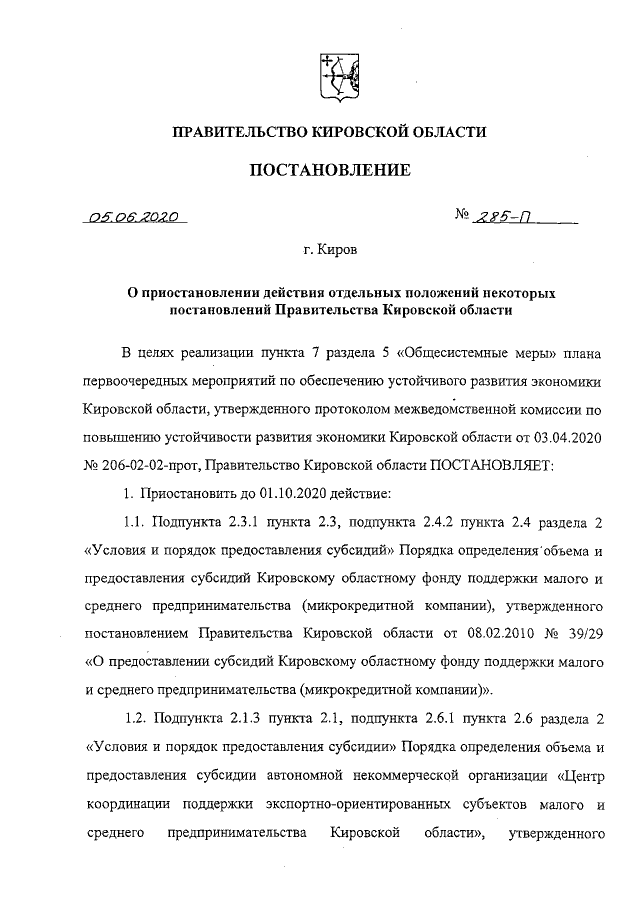 ПРАВИТЕЛЬСТВО КИРОВСКОЙ ОБЛАСТИ

ПОСТАНОВЛЕНИЕ

05.06.2020 № 285-П

г. Киров

О приостановлении действия отдельных положений некоторых постановлений Правительства Кировской области

В целях реализации пункта 7 раздела 5 «Общесистемные меры» плана первоочередных мероприятий по обеспечению устойчивого развития экономики Кировской области, утвержденного протоколом межведомственной комиссии по повышению устойчивости развития экономики Кировской области от 03.04.2020 № 206-02-02-прот, Правительство Кировской области ПОСТАНОВЛЯЕТ:

1. Приостановить до 01.10.2020 действие:

1.1. Подпункта 2.3.1 пункта 2.3, подпункта 2.4.2 пункта 2.4 раздела 2 «Условия и порядок предоставления субсидий» Порядка определения объема и предоставления субсидий Кировскому областному фонду поддержки малого и среднего предпринимательства (микрокредитной компании), утвержденного постановлением Правительства Кировской области от 08.02.2010 № 39/29 «О предоставлении субсидий Кировскому областному фонду поддержки малого и среднего предпринимательства (микрокредитной компании)».

1.2. Подпункта 2.1.3 пункта 2.1, подпункта 2.6.1 пункта 2.6 раздела 2 «Условия и порядок предоставления субсидии» Порядка определения объема и предоставления субсидии автономной некоммерческой организации «Центр координации поддержки экспортно-ориентированных субъектов малого и среднего предпринимательства Кировской области», утвержденного